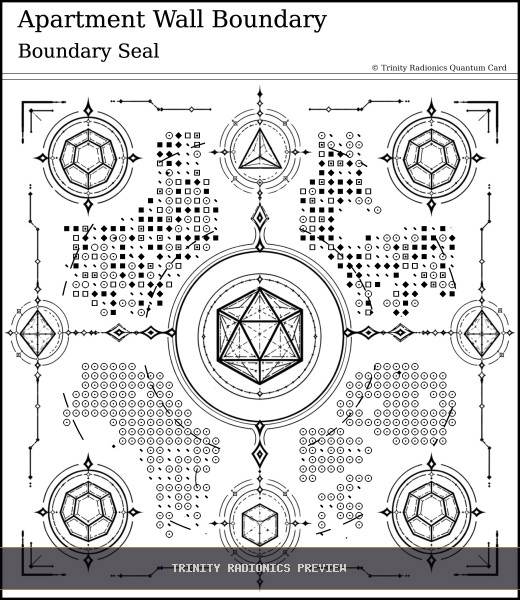 Apartment Wall Boundary

Boundary Seal

© Trinity Radionics Quantum Card

TRINITY RADIONICS PREVIEW